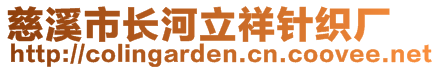 慈溪市长河立祥针织厂
http://colingarden.cn.coovee.net